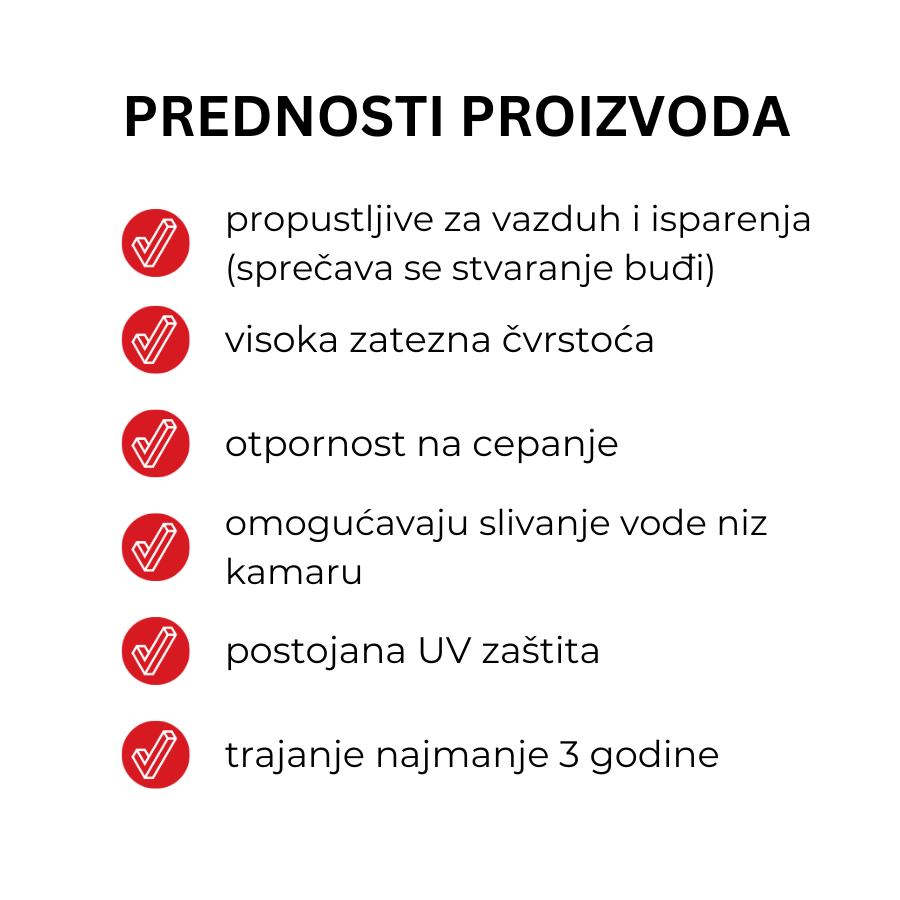 PREDNOSTI PROIZVODA

propustljive za vazduh i isparenja (sprečava se stvaranje buđi)

visoka zatezna čvrstoća

otpornost na cepanje

omogućavaju slivanje vode niz kamaru

postojana UV zaštita

trajanje najmanje 3 godine